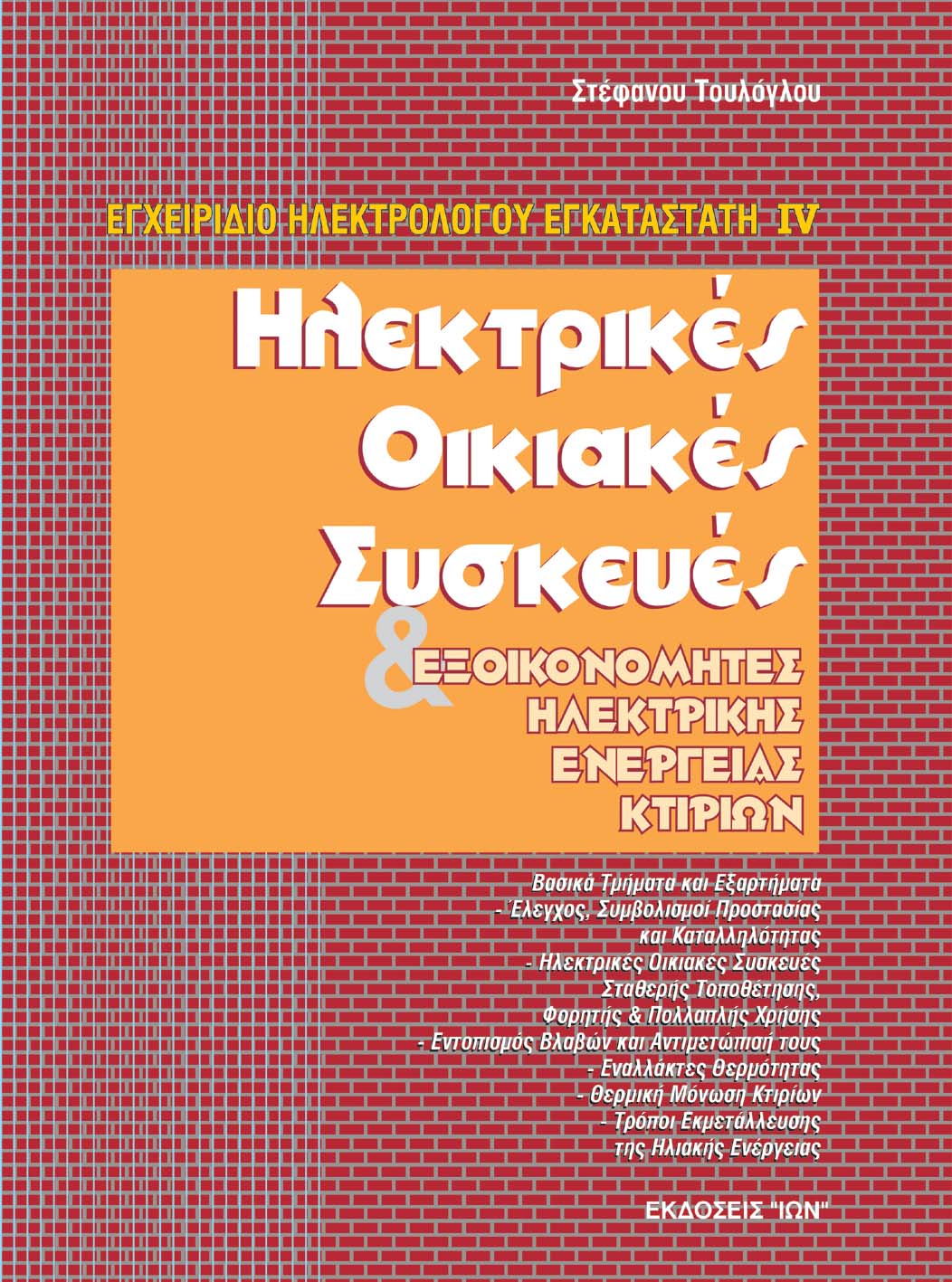 Στέφανου Τουλόγλου

ΕΓΧΕΙΡΙΔΙΟ ΗΛΕΚΤΡΟΛΟΓΟΥ ΕΓΚΑΤΑΣΤΑΤΗ IV

Ηλεκτρικές Οικιακές Συσκευές

& ΕΞΟΙΚΟΝΟΜΗΤΕΣ ΗΛΕΚΤΡΙΚΗΣ ΕΝΕΡΓΕΙΑΣ ΚΤΙΡΙΩΝ

Βασικά Τμήματα και Εξαρτήματα
- Έλεγχος, Συμβολισμοί Προστασίας και Καταλληλότητας
- Ηλεκτρικές Οικιακές Συσκευές Σταθερής Τοποθέτησης, Φορητής & Πολλαπλής Χρήσης
- Εντοπισμός Βλαβών και Αντιμετώπισή τους
- Εναλλάκτες Θερμότητας
- Θερμική Μόνωση Κτιρίων
- Τρόποι Εκμετάλλευσης της Ηλιακής Ενέργειας

ΕΚΔΟΣΕΙΣ "ΙΩΝ"